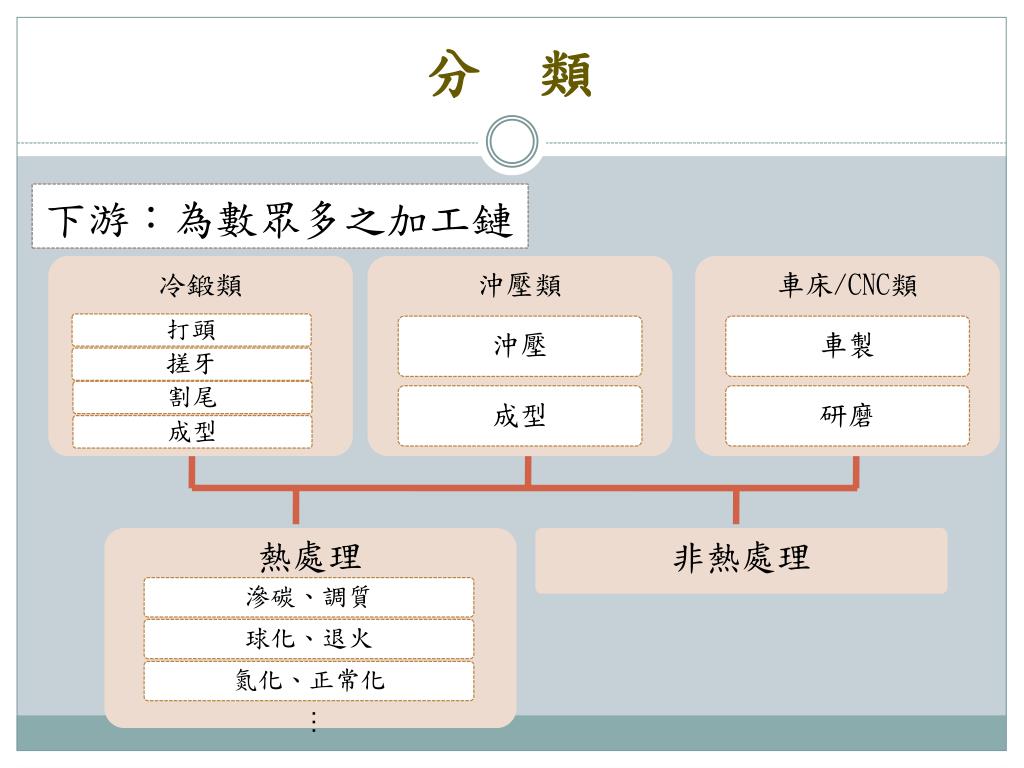 分　類

下游：為數眾多之加工鏈

冷鍛類

打頭

搓牙

割尾

成型

沖壓類

沖壓

成型

車床/CNC類

車製

研磨

熱處理

滲碳、調質

球化、退火

氮化、正常化

⋮

非熱處理